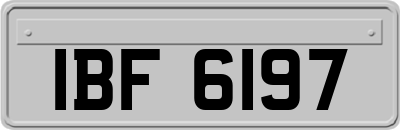 IBF 6197